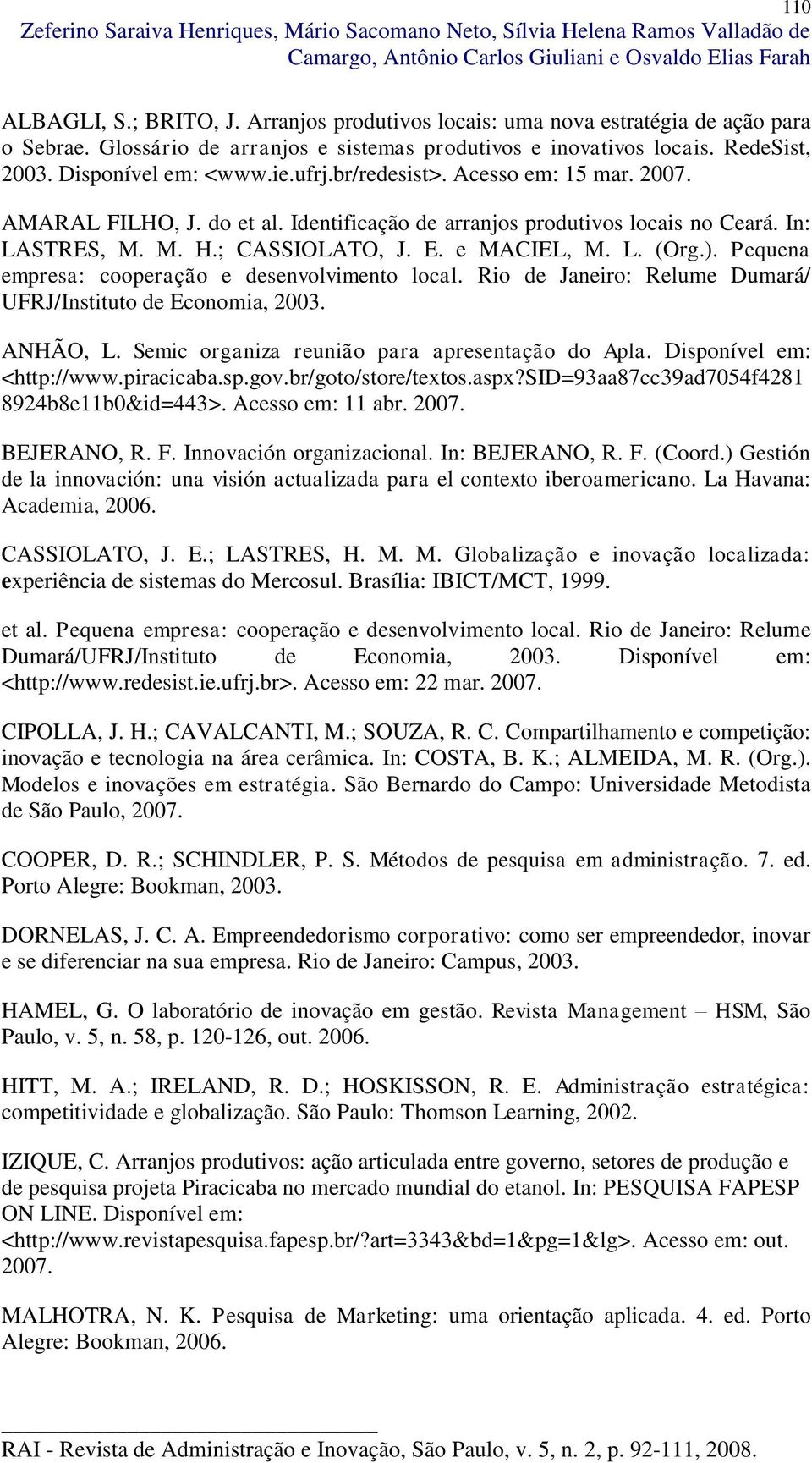 110

Zeferino Saraiva Henriques, Mário Sacomano Neto, Sílvia Helena Ramos Valladão de Camargo, Antônio Carlos Giuliani e Osvaldo Elias Farah

ALBAGLI, S.; BRITO, J. Arranjos produtivos locais: uma nova estratégia de ação para o Sebrae. Glossário de arranjos e sistemas produtivos e inovativos locais. RedeSist, 2003. Disponível em: <www.ie.ufrj.br/redesist>. Acesso em: 15 mar. 2007.

AMARAL FILHO, J. do et al. Identificação de arranjos produtivos locais no Ceará. In: LASTRES, M. M. H.; CASSIOLATO, J. E. e MACIEL, M. L. (Org.). Pequena empresa: cooperação e desenvolvimento local. Rio de Janeiro: Relume Dumará/ UFRJ/Instituto de Economia, 2003.

ANHÃO, L. Semic organiza reunião para apresentação do Apla. Disponível em: <http://www.piracicaba.sp.gov.br/goto/store/textos.aspx?SID=93aa87cc39ad7054f4281 8924b8e11b0&id=443>. Acesso em: 11 abr. 2007.

BEJERANO, R. F. Innovación organizacional. In: BEJERANO, R. F. (Coord.) Gestión de la innovación: una visión actualizada para el contexto iberoamericano. La Havana: Academia, 2006.

CASSIOLATO, J. E.; LASTRES, H. M. M. Globalização e inovação localizada: experiência de sistemas do Mercosul. Brasília: IBICT/MCT, 1999.

et al. Pequena empresa: cooperação e desenvolvimento local. Rio de Janeiro: Relume Dumará/UFRJ/Instituto de Economia, 2003. Disponível em: <http://www.redesist.ie.ufrj.br>. Acesso em: 22 mar. 2007.

CIPOLLA, J. H.; CAVALCANTI, M.; SOUZA, R. C. Compartilhamento e competição: inovação e tecnologia na área cerâmica. In: COSTA, B. K.; ALMEIDA, M. R. (Org.). Modelos e inovações em estratégia. São Bernardo do Campo: Universidade Metodista de São Paulo, 2007.

COOPER, D. R.; SCHINDLER, P. S. Métodos de pesquisa em administração. 7. ed. Porto Alegre: Bookman, 2003.

DORNELAS, J. C. A. Empreendedorismo corporativo: como ser empreendedor, inovar e se diferenciar na sua empresa. Rio de Janeiro: Campus, 2003.

HAMEL, G. O laboratório de inovação em gestão. Revista Management – HSM, São Paulo, v. 5, n. 58, p. 120-126, out. 2006.

HITT, M. A.; IRELAND, R. D.; HOSKISSON, R. E. Administração estratégica: competitividade e globalização. São Paulo: Thomson Learning, 2002.

IZIQUE, C. Arranjos produtivos: ação articulada entre governo, setores de produção e de pesquisa projeta Piracicaba no mercado mundial do etanol. In: PESQUISA FAPESP ON LINE. Disponível em: <http://www.revistapesquisa.fapesp.br/?art=3343&bd=1&pg=1&lg>. Acesso em: out. 2007.

MALHOTRA, N. K. Pesquisa de Marketing: uma orientação aplicada. 4. ed. Porto Alegre: Bookman, 2006.

RAI - Revista de Administração e Inovação, São Paulo, v. 5, n. 2, p. 92-111, 2008.